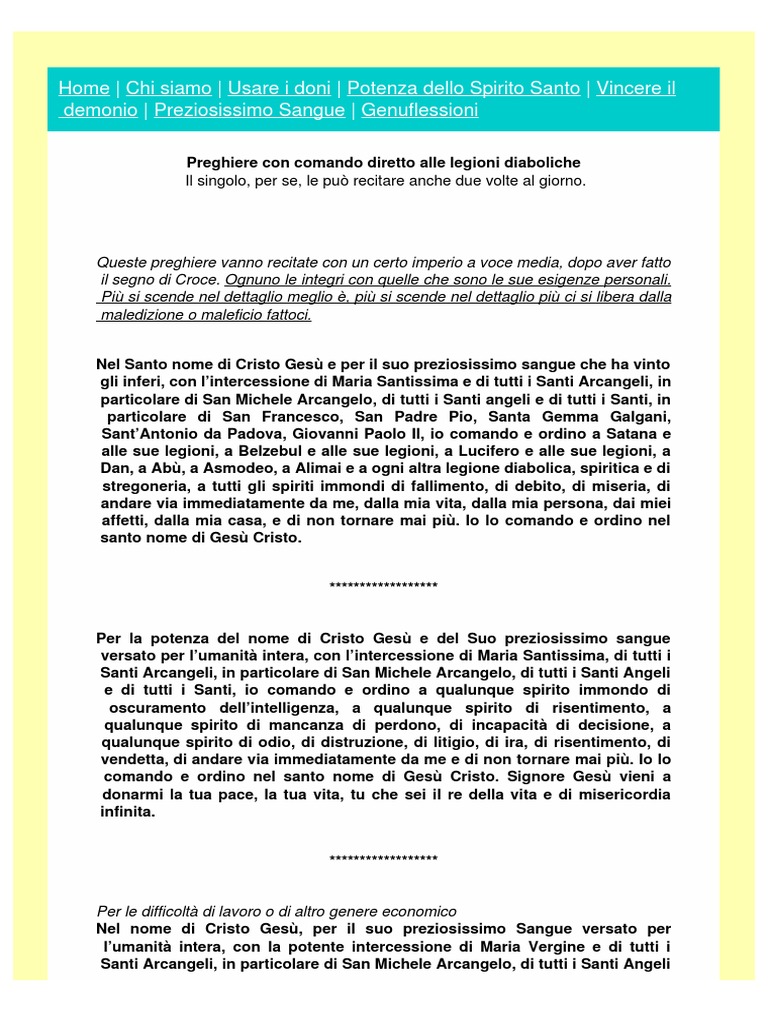 Home | Chi siamo | Usare i doni | Potenza dello Spirito Santo | Vincere il demonio | Preziosissimo Sangue | Genuflessioni

Preghiere con comando diretto alle legioni diaboliche
Il singolo, per se, le può recitare anche due volte al giorno.

Queste preghiere vanno recitate con un certo imperio a voce media, dopo aver fatto il segno di Croce. Ognuno le integri con quelle che sono le sue esigenze personali. Più si scende nel dettaglio meglio è, più si scende nel dettaglio più ci si libera dalla maledizione o maleficio fattoci.

Nel Santo nome di Cristo Gesù e per il suo preziosissimo sangue che ha vinto gli inferi, con l'intercessione di Maria Santissima e di tutti i Santi Arcangeli, in particolare di San Michele Arcangelo, di tutti i Santi angeli e di tutti i Santi, in particolare di San Francesco, San Padre Pio, Santa Gemma Galgani, Sant'Antonio da Padova, Giovanni Paolo II, io comando e ordino a Satana e alle sue legioni, a Belzebul e alle sue legioni, a Lucifero e alle sue legioni, a Dan, a Abù, a Asmodeo, a Alimai e a ogni altra legione diabolica, spiritica e di stregoneria, a tutti gli spiriti immondi di fallimento, di debito, di miseria, di andare via immediatamente da me, dalla mia vita, dalla mia persona, dai miei affetti, dalla mia casa, e di non tornare mai più. Io lo comando e ordino nel santo nome di Gesù Cristo.

******************

Per la potenza del nome di Cristo Gesù e del Suo preziosissimo sangue versato per l'umanità intera, con l'intercessione di Maria Santissima, di tutti i Santi Arcangeli, in particolare di San Michele Arcangelo, di tutti i Santi Angeli e di tutti i Santi, io comando e ordino a qualunque spirito immondo di oscuramento dell'intelligenza, a qualunque spirito di risentimento, a qualunque spirito di mancanza di perdono, di incapacità di decisione, a qualunque spirito di odio, di distruzione, di litigio, di ira, di risentimento, di vendetta, di andare via immediatamente da me e di non tornare mai più. Io lo comando e ordino nel santo nome di Gesù Cristo. Signore Gesù vieni a donarmi la tua pace, la tua vita, tu che sei il re della vita e di misericordia infinita.

******************

Per le difficoltà di lavoro o di altro genere economico
Nel nome di Cristo Gesù, per il suo preziosissimo Sangue versato per l'umanità intera, con la potente intercessione di Maria Vergine e di tutti i Santi Arcangeli, in particolare di San Michele Arcangelo, di tutti i Santi Angeli